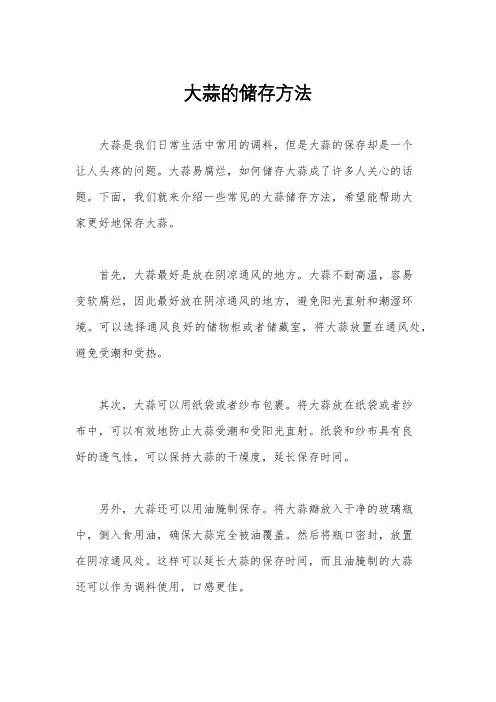 大蒜的储存方法

大蒜是我们日常生活中常用的调料，但是大蒜的保存却是一个让人头疼的问题。大蒜易腐烂，如何储存大蒜成了许多人关心的话题。下面，我们就来介绍一些常见的大蒜储存方法，希望能帮助大家更好地保存大蒜。

首先，大蒜最好是放在阴凉通风的地方。大蒜不耐高温，容易变软腐烂，因此最好放在阴凉通风的地方，避免阳光直射和潮湿环境。可以选择通风良好的储物柜或者储藏室，将大蒜放置在通风处，避免受潮和受热。

其次，大蒜可以用纸袋或者纱布包裹。将大蒜放在纸袋或者纱布中，可以有效地防止大蒜受潮和受阳光直射。纸袋和纱布具有良好的透气性，可以保持大蒜的干燥度，延长保存时间。

另外，大蒜还可以用油腌制保存。将大蒜瓣放入干净的玻璃瓶中，倒入食用油，确保大蒜完全被油覆盖。然后将瓶口密封，放置在阴凉通风处。这样可以延长大蒜的保存时间，而且油腌制的大蒜还可以作为调料使用，口感更佳。